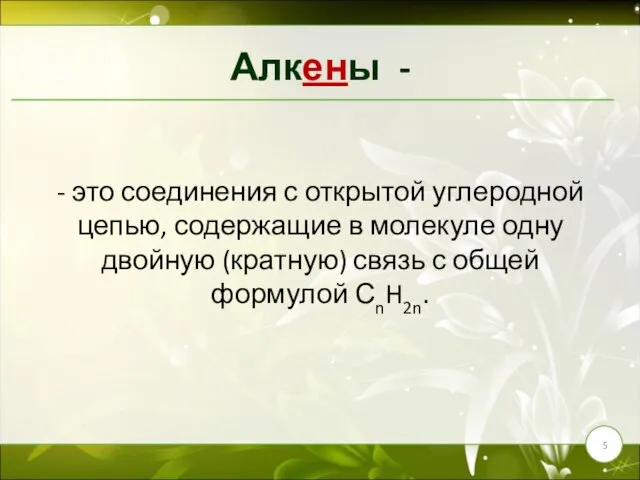 Алкены -

- это соединения с открытой углеродной цепью, содержащие в молекуле одну двойную (кратную) связь с общей формулой $C_nH_{2n}$.

5